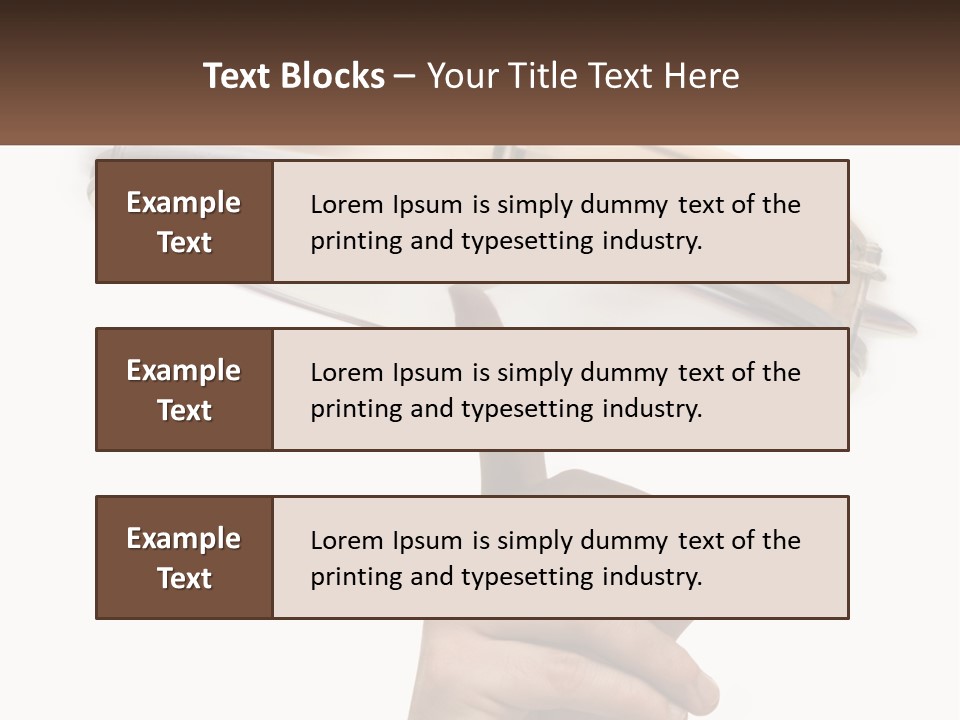 Text Blocks – Your Title Text Here

Example Text

Lorem Ipsum is simply dummy text of the printing and typesetting industry.

Example Text

Lorem Ipsum is simply dummy text of the printing and typesetting industry.

Example Text

Lorem Ipsum is simply dummy text of the printing and typesetting industry.